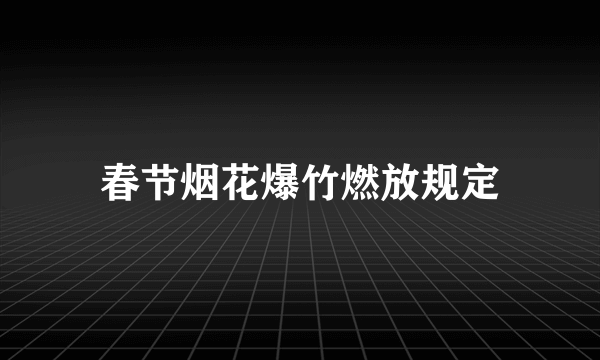 春节烟花爆竹燃放规定